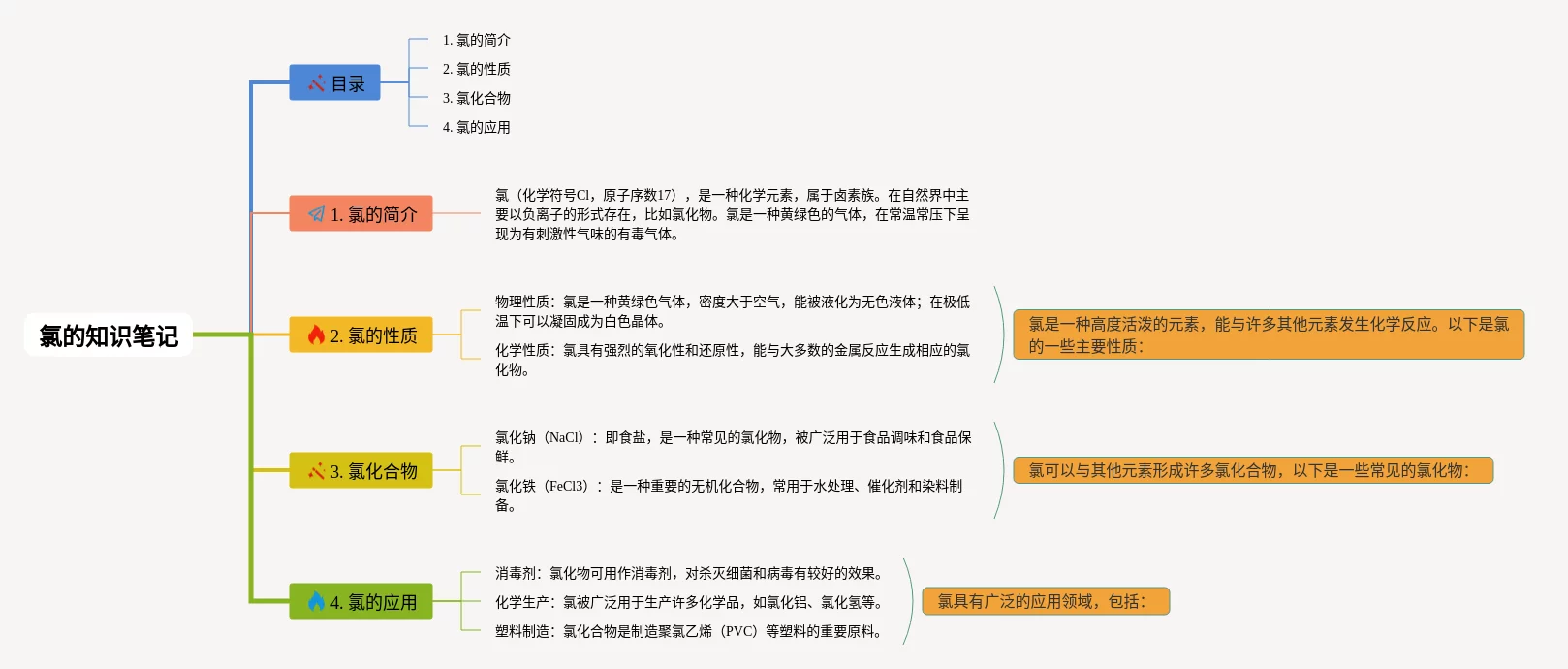 氯的知识笔记

目录

1. 氯的简介
2. 氯的性质
3. 氯化合物
4. 氯的应用

1. 氯的简介

氯（化学符号Cl，原子序数17），是一种化学元素，属于卤素族。在自然界中主要以负离子的形式存在，比如氯化物。氯是一种黄绿色的气体，在常温常压下呈现为有刺激性气味的有毒气体。

2. 氯的性质

物理性质：氯是一种黄绿色气体，密度大于空气，能被液化为无色液体；在极低温下可以凝固成为白色晶体。

化学性质：氯具有强烈的氧化性和还原性，能与大多数的金属反应生成相应的氯化物。

氯是一种高度活泼的元素，能与许多其他元素发生化学反应。以下是氯的一些主要性质：

3. 氯化合物

氯化钠（NaCl）：即食盐，是一种常见的氯化物，被广泛用于食品调味和食品保鲜。

氯化铁（FeCl3）：是一种重要的无机化合物，常用于水处理、催化剂和染料制备。

氯可以与其他元素形成许多氯化合物，以下是一些常见的氯化物：

4. 氯的应用

消毒剂：氯化物可用作消毒剂，对杀灭细菌和病毒有较好的效果。

化学生产：氯被广泛用于生产许多化学品，如氯化铝、氯化氢等。

塑料制造：氯化合物是制造聚氯乙烯（PVC）等塑料的重要原料。

氯具有广泛的应用领域，包括：